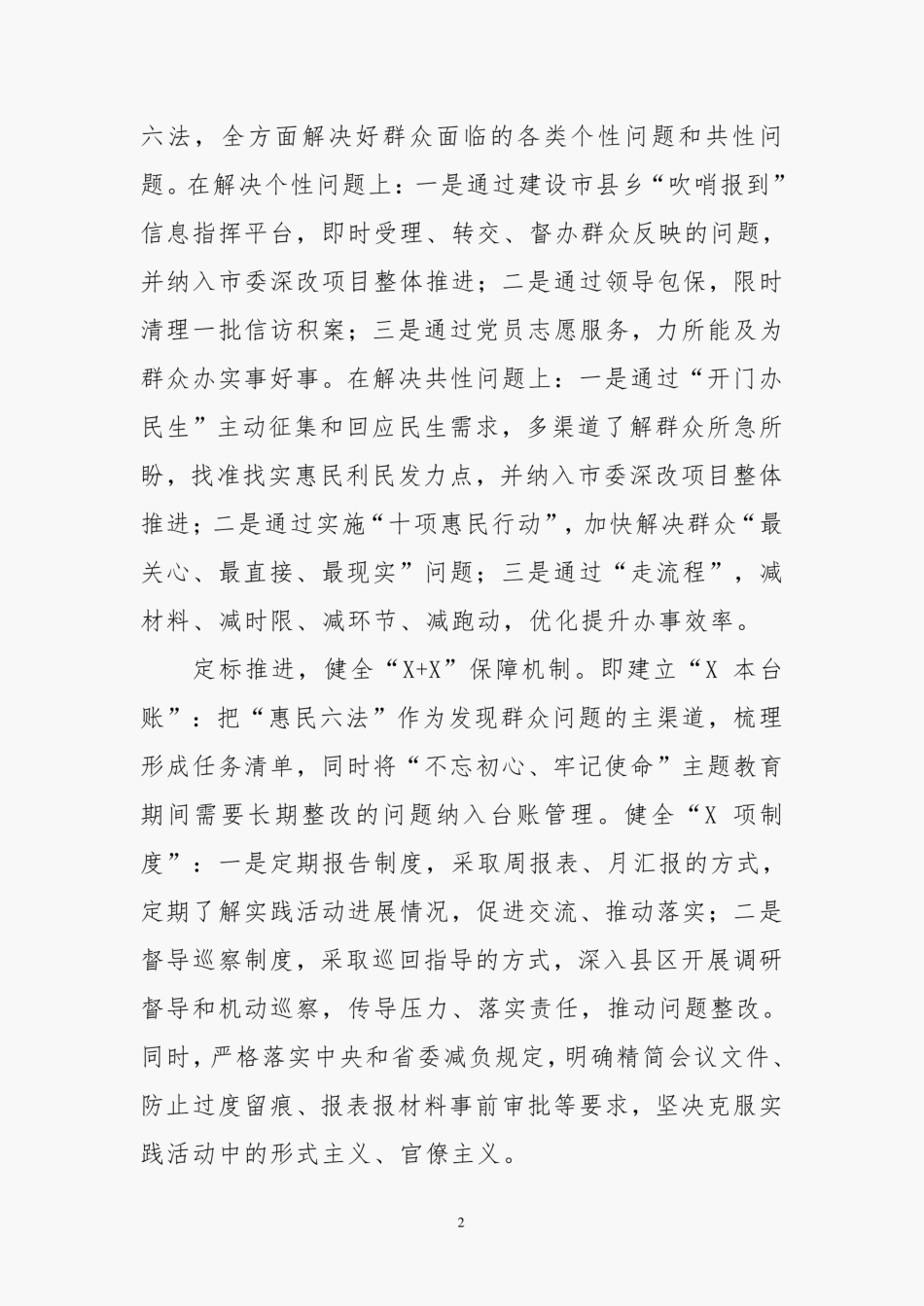 六法，全方面解决好群众面临的各类个性问题和共性问题。在解决个性问题上：一是通过建设市县乡“吹哨报到”信息指挥平台，即时受理、转交、督办群众反映的问题，并纳入市委深改项目整体推进；二是通过领导包保，限时清理一批信访积案；三是通过党员志愿服务，力所能及为群众办实事好事。在解决共性问题上：一是通过“开门办民生”主动征集和回应民生需求，多渠道了解群众所急所盼，找准找实惠民利民发力点，并纳入市委深改项目整体推进；二是通过实施“十项惠民行动”，加快解决群众“最关心、最直接、最现实”问题；三是通过“走流程”，减材料、减时限、减环节、减跑动，优化提升办事效率。

定标推进，健全“X+X”保障机制。即建立“X 本台账”：把“惠民六法”作为发现群众问题的主渠道，梳理形成任务清单，同时将“不忘初心、牢记使命”主题教育期间需要长期整改的问题纳入台账管理。健全“X 项制度”：一是定期报告制度，采取周报表、月汇报的方式，定期了解实践活动进展情况，促进交流、推动落实；二是督导巡察制度，采取巡回指导的方式，深入县区开展调研督导和机动巡察，传导压力、落实责任，推动问题整改。同时，严格落实中央和省委减负规定，明确精简会议文件、防止过度留痕、报表报材料事前审批等要求，坚决克服实践活动中的形式主义、官僚主义。

2